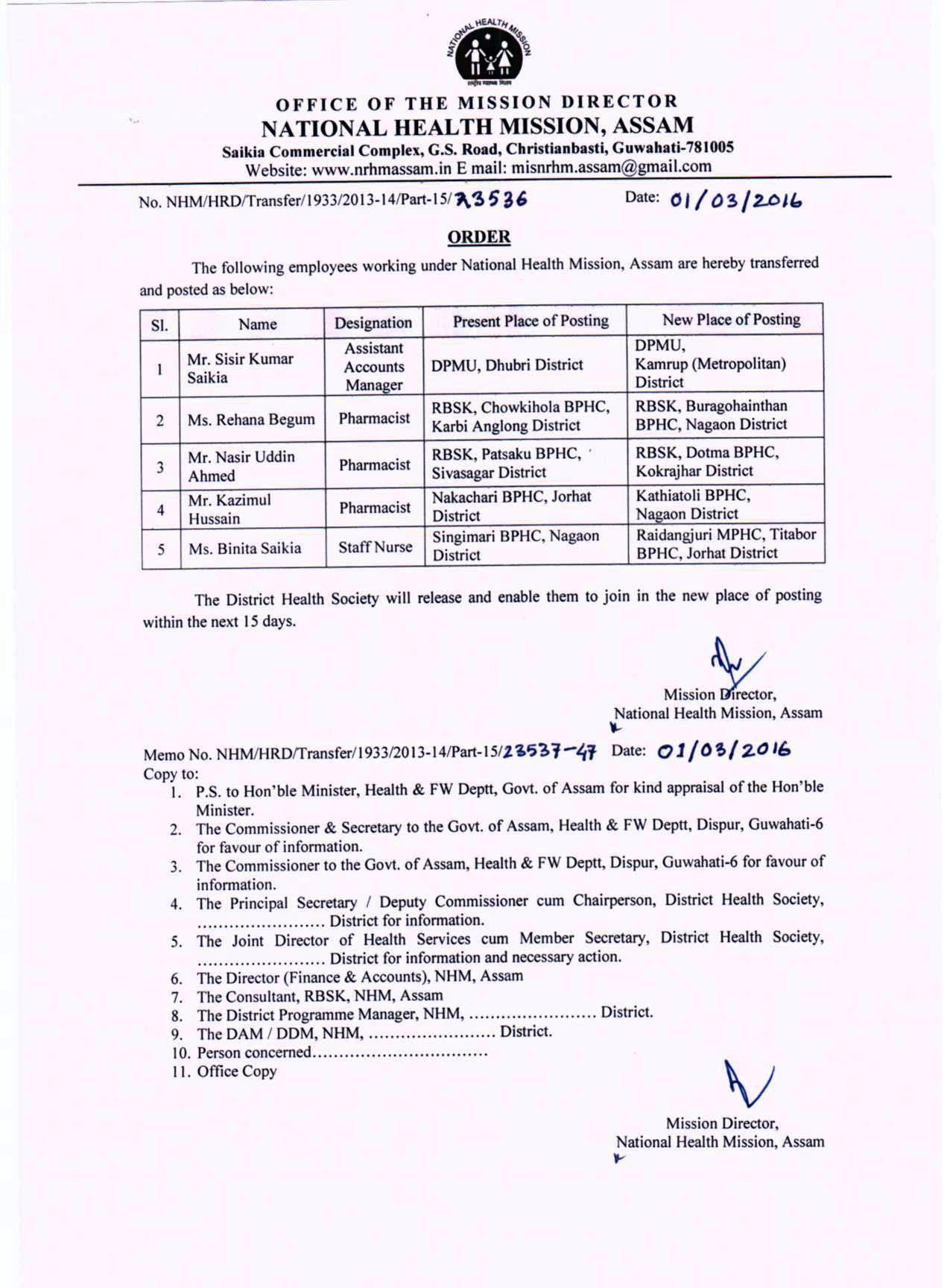 NATIONAL HEALTH MISSION

OFFICE OF THE MISSION DIRECTOR
NATIONAL HEALTH MISSION, ASSAM
Saikia Commercial Complex, G.S. Road, Christianbasti, Guwahati-781005
Website: www.nrhmassam.in E mail: misnrhm.assam@gmail.com

No. NHM/HRD/Transfer/1933/2013-14/Part-15/23536 Date: 01/03/2016

ORDER

The following employees working under National Health Mission, Assam are hereby transferred and posted as below:

| Sl. | Name | Designation | Present Place of Posting | New Place of Posting |
|---|---|---|---|---|
| 1 | Mr. Sisir Kumar Saikia | Assistant Accounts Manager | DPMU, Dhubri District | DPMU, Kamrup (Metropolitan) District |
| 2 | Ms. Rehana Begum | Pharmacist | RBSK, Chowkihola BPHC, Karbi Anglong District | RBSK, Buragohainthan BPHC, Nagaon District |
| 3 | Mr. Nasir Uddin Ahmed | Pharmacist | RBSK, Patsaku BPHC, Sivasagar District | RBSK, Dotma BPHC, Kokrajhar District |
| 4 | Mr. Kazimul Hussain | Pharmacist | Nakachari BPHC, Jorhat District | Kathiatoli BPHC, Nagaon District |
| 5 | Ms. Binita Saikia | Staff Nurse | Singimari BPHC, Nagaon District | Raidangjuri MPHC, Titabor BPHC, Jorhat District |

The District Health Society will release and enable them to join in the new place of posting within the next 15 days.

Mission Director,
National Health Mission, Assam

Memo No. NHM/HRD/Transfer/1933/2013-14/Part-15/23537-47 Date: 01/03/2016
Copy to:
1. P.S. to Hon'ble Minister, Health & FW Deptt, Govt. of Assam for kind appraisal of the Hon'ble Minister.
2. The Commissioner & Secretary to the Govt. of Assam, Health & FW Deptt, Dispur, Guwahati-6 for favour of information.
3. The Commissioner to the Govt. of Assam, Health & FW Deptt, Dispur, Guwahati-6 for favour of information.
4. The Principal Secretary / Deputy Commissioner cum Chairperson, District Health Society, ........................ District for information.
5. The Joint Director of Health Services cum Member Secretary, District Health Society, ........................ District for information and necessary action.
6. The Director (Finance & Accounts), NHM, Assam
7. The Consultant, RBSK, NHM, Assam
8. The District Programme Manager, NHM, ........................ District.
9. The DAM / DDM, NHM, ........................ District.
10. Person concerned.................................
11. Office Copy

Mission Director,
National Health Mission, Assam